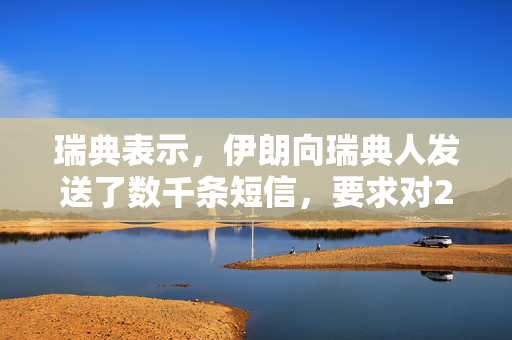 瑞典表示，伊朗向瑞典人发送了数千条短信，要求对2